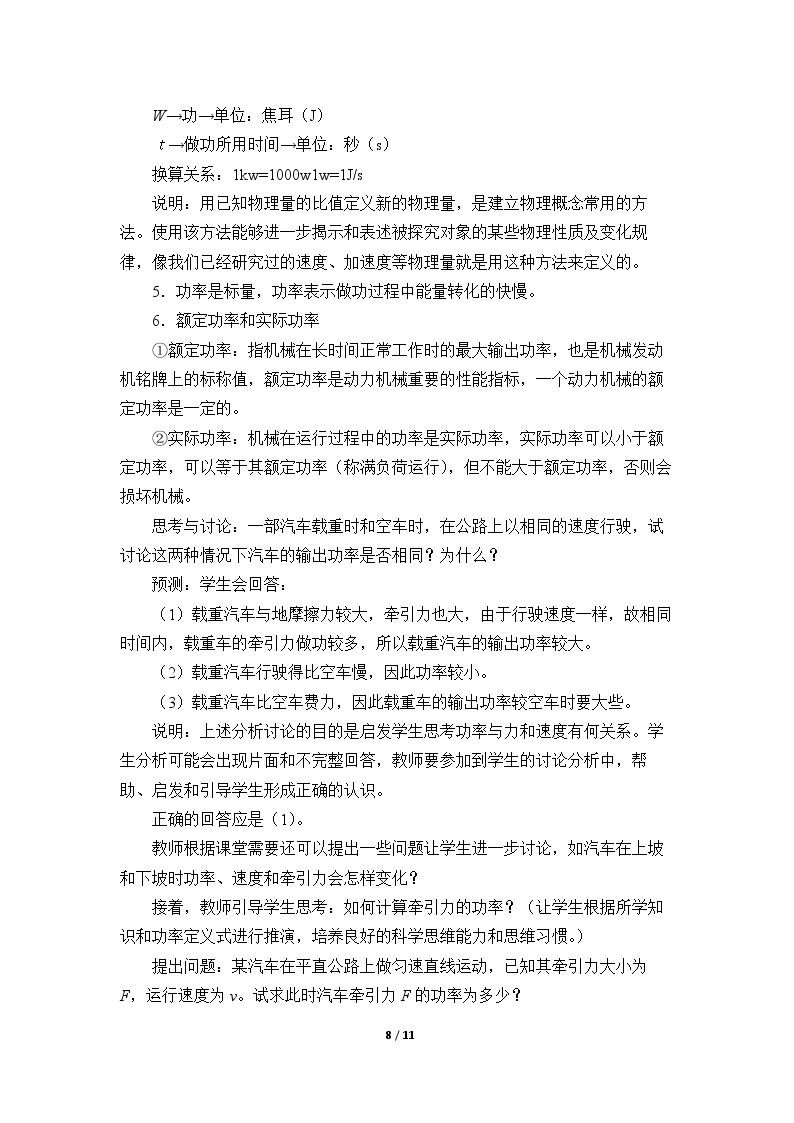 W→功→单位：焦耳（J）

t→做功所用时间→单位：秒（s）

换算关系：1kw=1000w1w=1J/s

说明：用已知物理量的比值定义新的物理量，是建立物理概念常用的方法。使用该方法能够进一步揭示和表述被探究对象的某些物理性质及变化规律，像我们已经研究过的速度、加速度等物理量就是用这种方法来定义的。

5．功率是标量，功率表示做功过程中能量转化的快慢。

6．额定功率和实际功率

①额定功率：指机械在长时间正常工作时的最大输出功率，也是机械发动机铭牌上的标称值，额定功率是动力机械重要的性能指标，一个动力机械的额定功率是一定的。

②实际功率：机械在运行过程中的功率是实际功率，实际功率可以小于额定功率，可以等于其额定功率（称满负荷运行），但不能大于额定功率，否则会损坏机械。

思考与讨论：一部汽车载重时和空车时，在公路上以相同的速度行驶，试讨论这两种情况下汽车的输出功率是否相同？为什么？

预测：学生会回答：

（1）载重汽车与地摩擦力较大，牵引力也大，由于行驶速度一样，故相同时间内，载重车的牵引力做功较多，所以载重汽车的输出功率较大。

（2）载重汽车行驶得比空车慢，因此功率较小。

（3）载重汽车比空车费力，因此载重车的输出功率较空车时要大些。

说明：上述分析讨论的目的是启发学生思考功率与力和速度有何关系。学生分析可能会出现片面和不完整回答，教师要参加到学生的讨论分析中，帮助、启发和引导学生形成正确的认识。

正确的回答应是（1）。

教师根据课堂需要还可以提出一些问题让学生进一步讨论，如汽车在上坡和下坡时功率、速度和牵引力会怎样变化？

接着，教师引导学生思考：如何计算牵引力的功率？（让学生根据所学知识和功率定义式进行推演，培养良好的科学思维能力和思维习惯。）

提出问题：某汽车在平直公路上做匀速直线运动，已知其牵引力大小为F，运行速度为v。试求此时汽车牵引力F的功率为多少？

8 / 11